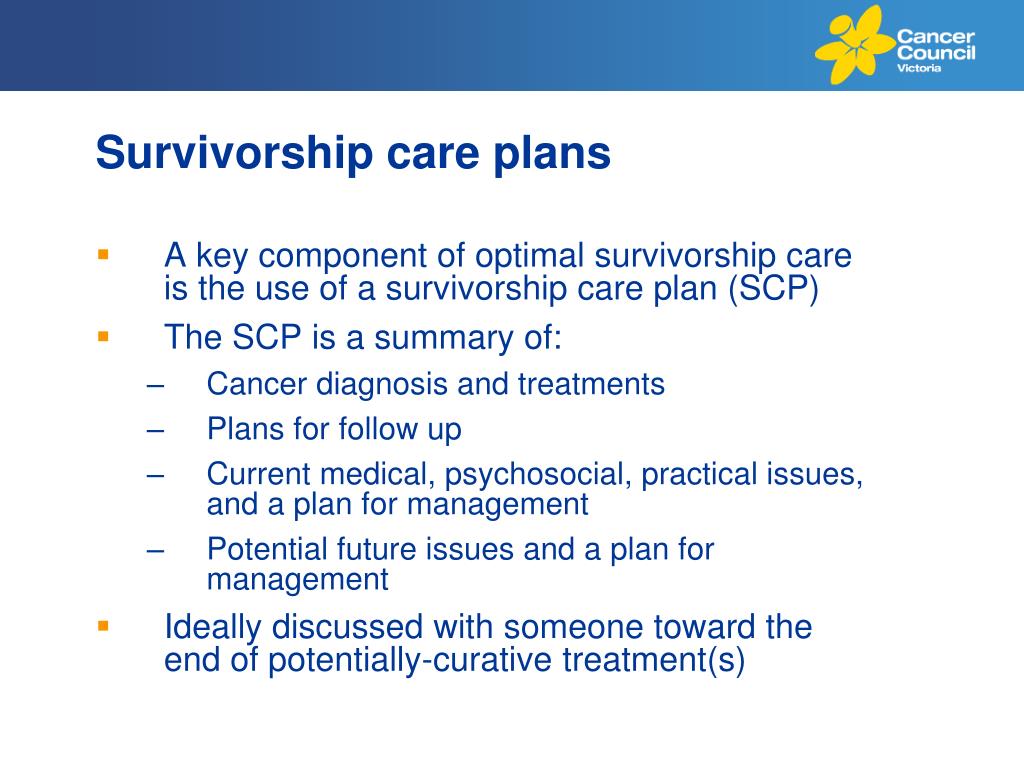 Cancer Council Victoria

Survivorship care plans

▪ A key component of optimal survivorship care is the use of a survivorship care plan (SCP)

▪ The SCP is a summary of:
– Cancer diagnosis and treatments
– Plans for follow up
– Current medical, psychosocial, practical issues, and a plan for management
– Potential future issues and a plan for management

▪ Ideally discussed with someone toward the end of potentially-curative treatment(s)